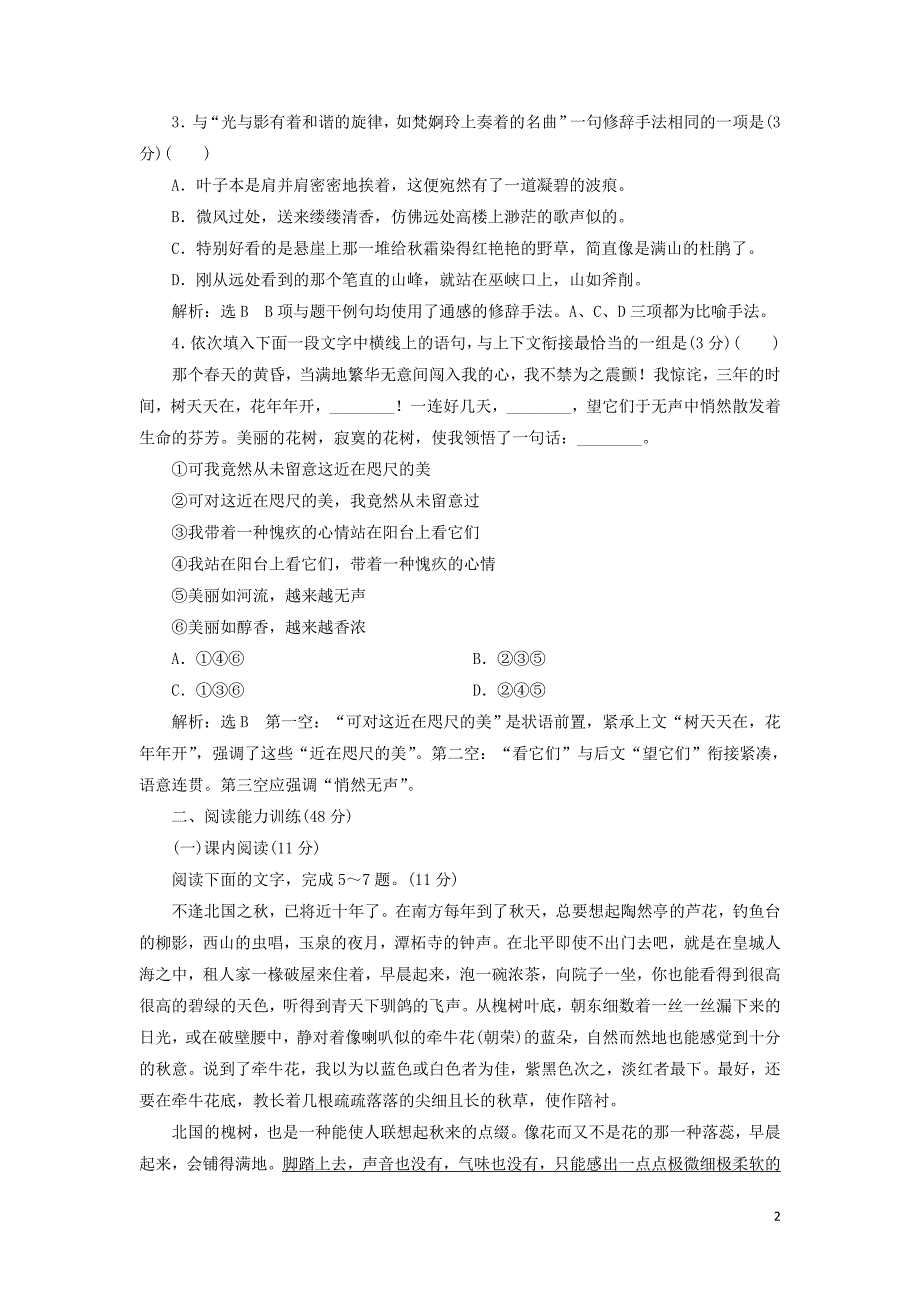 3．与“光与影有着和谐的旋律，如梵婀玲上奏着的名曲”一句修辞手法相同的一项是(3分)(　　)

A．叶子本是肩并肩密密地挨着，这便宛然有了一道凝碧的波痕。

B．微风过处，送来缕缕清香，仿佛远处高楼上渺茫的歌声似的。

C．特别好看的是悬崖上那一堆给秋霜染得红艳艳的野草，简直像是满山的杜鹃了。

D．刚从远处看到的那个笔直的山峰，就站在巫峡口上，山如斧削。

解析：选B　B项与题干例句均使用了通感的修辞手法。A、C、D三项都为比喻手法。

4．依次填入下面一段文字中横线上的语句，与上下文衔接最恰当的一组是(3分)(　　)

那个春天的黄昏，当满地繁华无意间闯入我的心，我不禁为之震颤！我惊诧，三年的时间，树天天在，花年年开，________！一连好几天，________，望它们于无声中悄然散发着生命的芬芳。美丽的花树，寂寞的花树，使我领悟了一句话：________。

①可我竟然从未留意这近在咫尺的美

②可对这近在咫尺的美，我竟然从未留意过

③我带着一种愧疚的心情站在阳台上看它们

④我站在阳台上看它们，带着一种愧疚的心情

⑤美丽如河流，越来越无声

⑥美丽如醇香，越来越香浓

A．①④⑥　　　　B．②③⑤

C．①③⑥　　　　D．②④⑤

解析：选B　第一空：“可对这近在咫尺的美”是状语前置，紧承上文“树天天在，花年年开”，强调了这些“近在咫尺的美”。第二空：“看它们”与后文“望它们”衔接紧凑，语意连贯。第三空应强调“悄然无声”。

二、阅读能力训练(48分)

(一)课内阅读(11分)

阅读下面的文字，完成5～7题。(11分)

不逢北国之秋，已将近十年了。在南方每年到了秋天，总要想起陶然亭的芦花，钓鱼台的柳影，西山的虫唱，玉泉的夜月，潭柘寺的钟声。在北平即使不出门去吧，就是在皇城人海之中，租人家一椽破屋来住着，早晨起来，泡一碗浓茶，向院子一坐，你也能看得到很高很高的碧绿的天色，听得到青天下驯鸽的飞声。从槐树叶底，朝东细数着一丝一丝漏下来的日光，或在破壁腰中，静对着像喇叭似的牵牛花(朝荣)的蓝朵，自然而然地也能感觉到十分的秋意。说到了牵牛花，我以为以蓝色或白色者为佳，紫黑色次之，淡红者最下。最好，还要在牵牛花底，教长着几根疏疏落落的尖细且长的秋草，使作陪衬。

北国的槐树，也是一种能使人联想起秋来的点缀。像花而又不是花的那一种落蕊，早晨起来，会铺得满地。脚踏上去，声音也没有，气味也没有，只能感出一点点极微细极柔软的

2